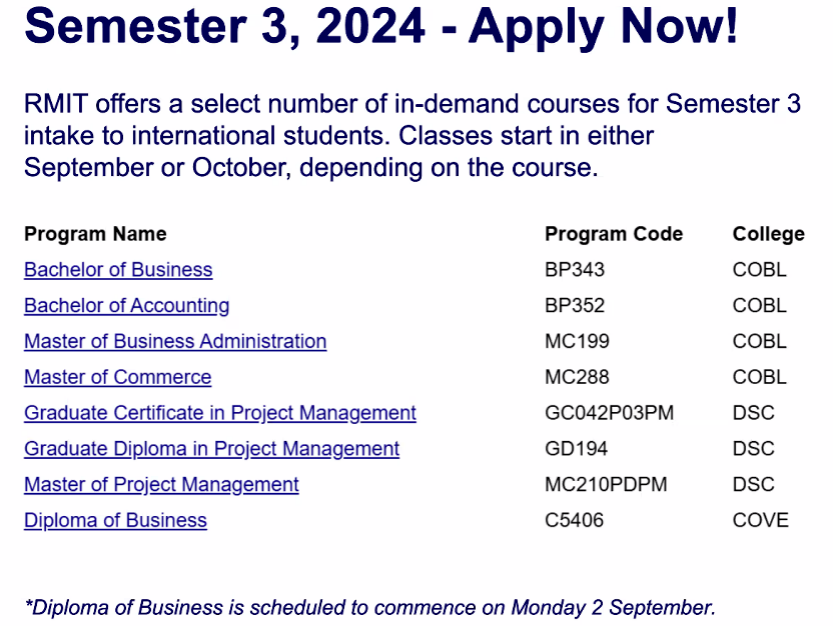 Semester 3, 2024 - Apply Now!

RMIT offers a select number of in-demand courses for Semester 3 intake to international students. Classes start in either September or October, depending on the course.

| Program Name | Program Code | College |
|---|---|---|
| Bachelor of Business | BP343 | COBL |
| Bachelor of Accounting | BP352 | COBL |
| Master of Business Administration | MC199 | COBL |
| Master of Commerce | MC288 | COBL |
| Graduate Certificate in Project Management | GC042P03PM | DSC |
| Graduate Diploma in Project Management | GD194 | DSC |
| Master of Project Management | MC210PDPM | DSC |
| Diploma of Business | C5406 | COVE |

*Diploma of Business is scheduled to commence on Monday 2 September.